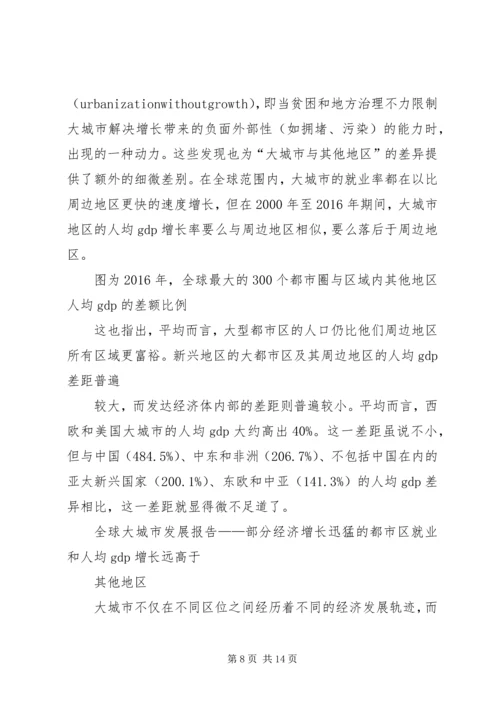 （urbanizationwithoutgrowth），即当贫困和地方治理不力限制大城市解决增长带来的负面外部性（如拥堵、污染）的能力时，出现的一种动力。这些发现也为“大城市与其他地区”的差异提供了额外的细微差别。在全球范围内，大城市的就业率都在以比周边地区更快的速度增长，但在2000年至2016年期间，大城市地区的人均gdp增长率要么与周边地区相似，要么落后于周边地区。

图为2016年，全球最大的300个都市圈与区域内其他地区人均gdp的差额比例

这也指出，平均而言，大型都市区的人口仍比他们周边地区所有区域更富裕。新兴地区的大都市区及其周边地区的人均gdp差距普遍

较大，而发达经济体内部的差距则普遍较小。平均而言，西欧和美国大城市的人均gdp大约高出40%。这一差距虽说不小，但与中国（484.5%）、中东和非洲（206.7%）、不包括中国在内的亚太新兴国家（200.1%）、东欧和中亚（141.3%）的人均gdp差异相比，这一差距就显得微不足道了。

全球大城市发展报告——部分经济增长迅猛的都市区就业和人均gdp增长远高于

其他地区

大城市不仅在不同区位之间经历着不同的经济发展轨迹，而

第8页 共14页